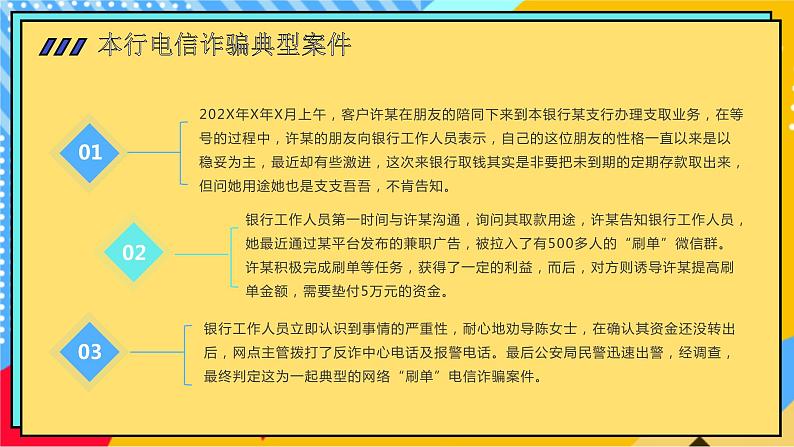 本行电信诈骗典型案件

01

202X年X年X月上午，客户许某在朋友的陪同下来到本银行某支行办理支取业务，在等号的过程中，许某的朋友向银行工作人员表示，自己的这位朋友的性格一直以来是以稳妥为主，最近却有些激进，这次来银行取钱其实是非要把未到期的定期存款取出来，但问她用途她也是支支吾吾，不肯告知。

02

银行工作人员第一时间与许某沟通，询问其取款用途，许某告知银行工作人员，她最近通过某平台发布的兼职广告，被拉入了有500多人的“刷单”微信群。许某积极完成刷单等任务，获得了一定的利益，而后，对方则诱导许某提高刷单金额，需要垫付5万元的资金。

03

银行工作人员立即认识到事情的严重性，耐心地劝导陈女士，在确认其资金还没转出后，网点主管拨打了反诈中心电话及报警电话。最后公安局民警迅速出警，经调查，最终判定这为一起典型的网络“刷单”电信诈骗案件。